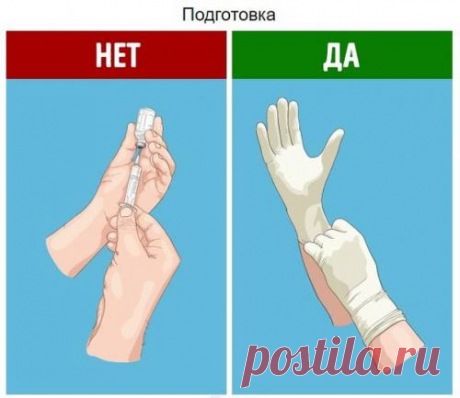 Подготовка

НЕТ

ДА

postila.ru